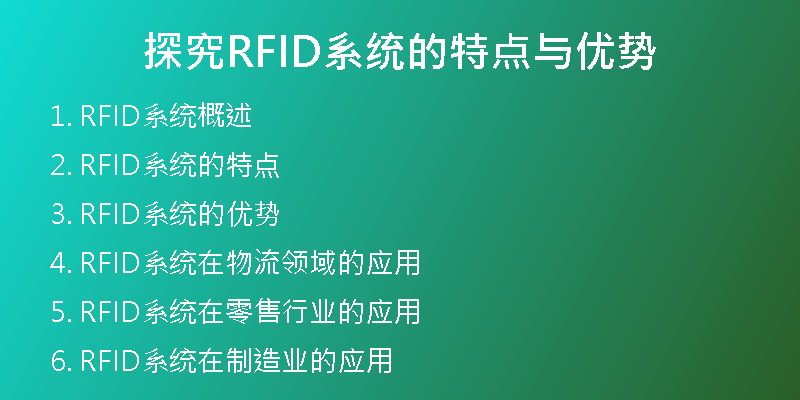 探究RFID系统的特点与优势

1. RFID系统概述
2. RFID系统的特点
3. RFID系统的优势
4. RFID系统在物流领域的应用
5. RFID系统在零售行业的应用
6. RFID系统在制造业的应用